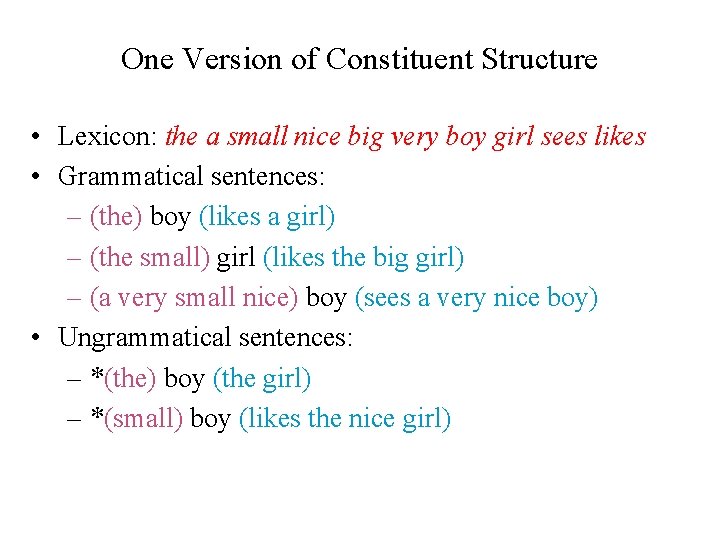 One Version of Constituent Structure

• Lexicon: the a small nice big very boy girl sees likes
• Grammatical sentences:
– (the) boy (likes a girl)
– (the small) girl (likes the big girl)
– (a very small nice) boy (sees a very nice boy)
• Ungrammatical sentences:
– *(the) boy (the girl)
– *(small) boy (likes the nice girl)